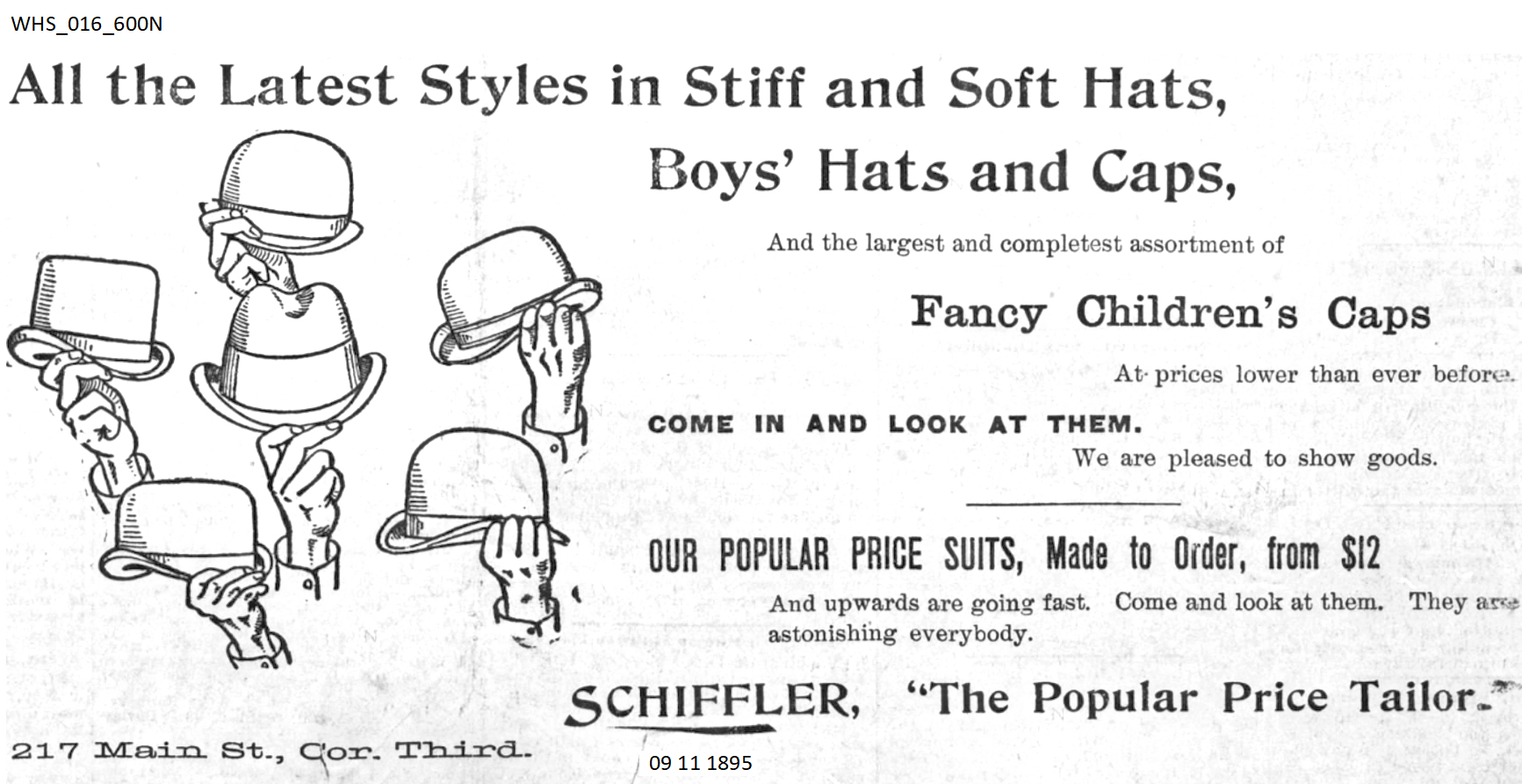 WHS_016_600N

All the Latest Styles in Stiff and Soft Hats,

Boys' Hats and Caps,

And the largest and completest assortment of

Fancy Children's Caps

At prices lower than ever before.

COME IN AND LOOK AT THEM.

We are pleased to show goods.

OUR POPULAR PRICE SUITS, Made to Order, from $12

And upwards are going fast. Come and look at them. They are astonishing everybody.

SCHIFFLER, "The Popular Price Tailor."

217 Main St., Cor. Third.

09 11 1895